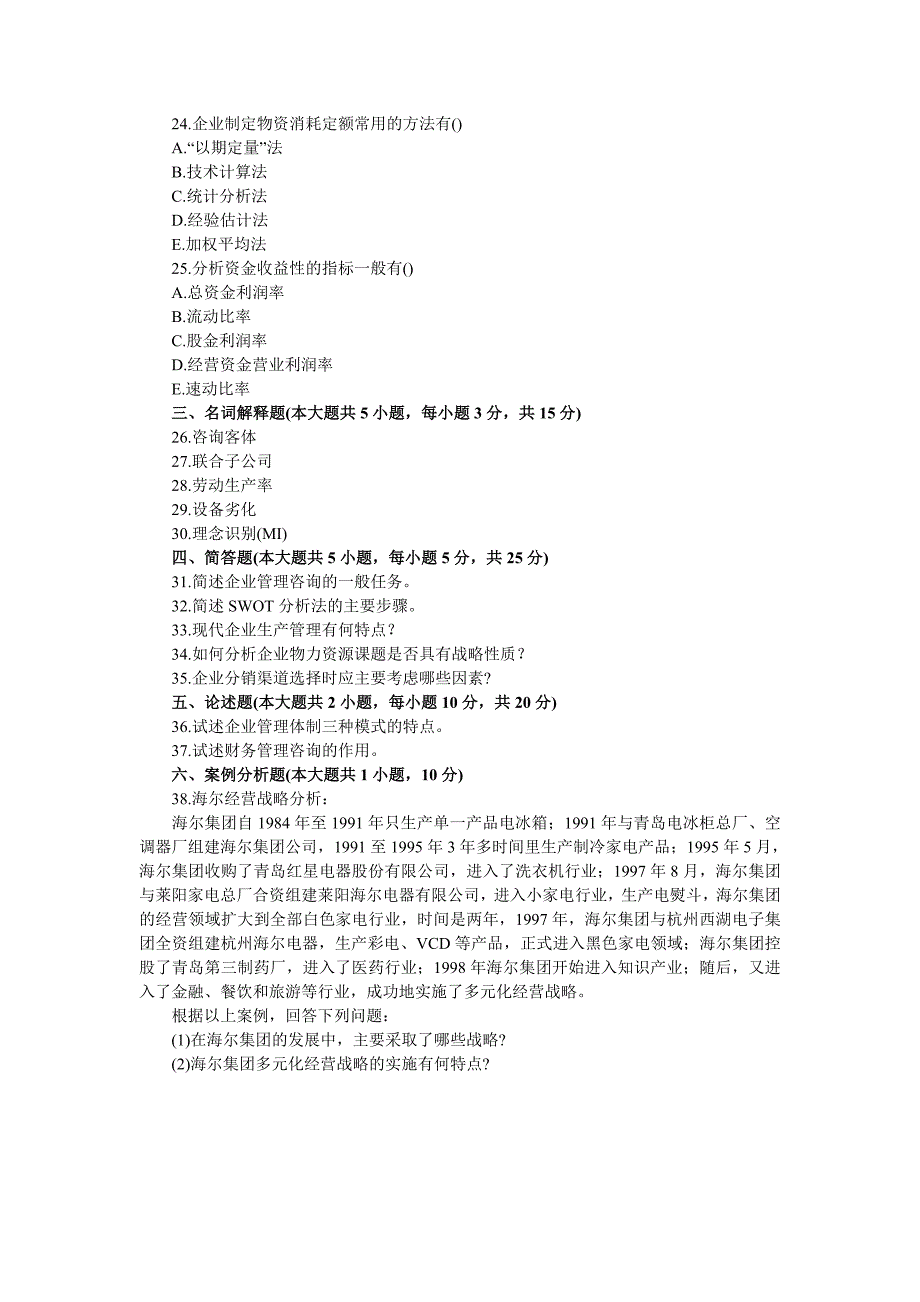 24.企业制定物资消耗定额常用的方法有()
A.“以期定量”法
B.技术计算法
C.统计分析法
D.经验估计法
E.加权平均法
25.分析资金收益性的指标一般有()
A.总资金利润率
B.流动比率
C.股金利润率
D.经营资金营业利润率
E.速动比率
三、名词解释题(本大题共 5 小题，每小题 3 分，共 15 分)
26.咨询客体
27.联合子公司
28.劳动生产率
29.设备劣化
30.理念识别(MI)
四、简答题(本大题共 5 小题，每小题 5 分，共 25 分)
31.简述企业管理咨询的一般任务。
32.简述 SWOT 分析法的主要步骤。
33.现代企业生产管理有何特点？
34.如何分析企业物力资源课题是否具有战略性质？
35.企业分销渠道选择时应主要考虑哪些因素?
五、论述题(本大题共 2 小题，每小题 10 分，共 20 分)
36.试述企业管理体制三种模式的特点。
37.试述财务管理咨询的作用。
六、案例分析题(本大题共 1 小题，10 分)
38.海尔经营战略分析：
海尔集团自 1984 年至 1991 年只生产单一产品电冰箱；1991 年与青岛电冰柜总厂、空调器厂组建海尔集团公司，1991 至 1995 年 3 年多时间里生产制冷家电产品；1995 年 5 月，海尔集团收购了青岛红星电器股份有限公司，进入了洗衣机行业；1997 年 8 月，海尔集团与莱阳家电总厂合资组建莱阳海尔电器有限公司，进入小家电行业，生产电熨斗，海尔集团的经营领域扩大到全部白色家电行业，时间是两年，1997 年，海尔集团与杭州西湖电子集团全资组建杭州海尔电器，生产彩电、VCD 等产品，正式进入黑色家电领域；海尔集团控股了青岛第三制药厂，进入了医药行业；1998 年海尔集团开始进入知识产业；随后，又进入了金融、餐饮和旅游等行业，成功地实施了多元化经营战略。
根据以上案例，回答下列问题：
(1)在海尔集团的发展中，主要采取了哪些战略?
(2)海尔集团多元化经营战略的实施有何特点?